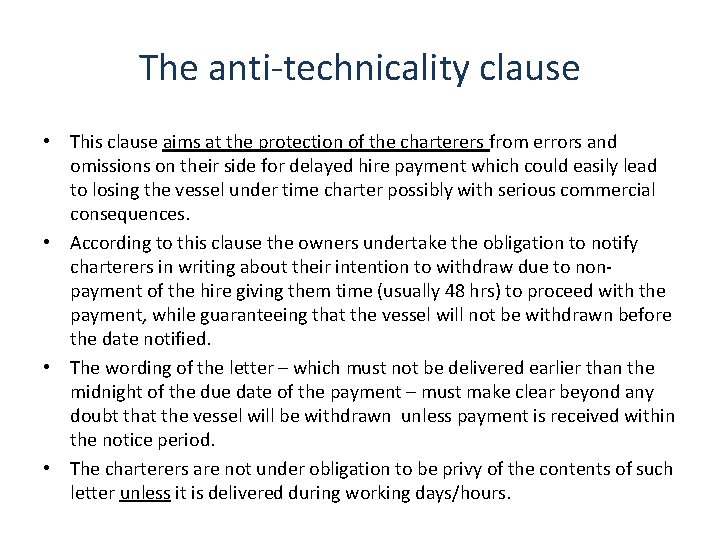 The anti-technicality clause

• This clause aims at the protection of the charterers from errors and omissions on their side for delayed hire payment which could easily lead to losing the vessel under time charter possibly with serious commercial consequences.

• According to this clause the owners undertake the obligation to notify charterers in writing about their intention to withdraw due to non-payment of the hire giving them time (usually 48 hrs) to proceed with the payment, while guaranteeing that the vessel will not be withdrawn before the date notified.

• The wording of the letter – which must not be delivered earlier than the midnight of the due date of the payment – must make clear beyond any doubt that the vessel will be withdrawn unless payment is received within the notice period.

• The charterers are not under obligation to be privy of the contents of such letter unless it is delivered during working days/hours.